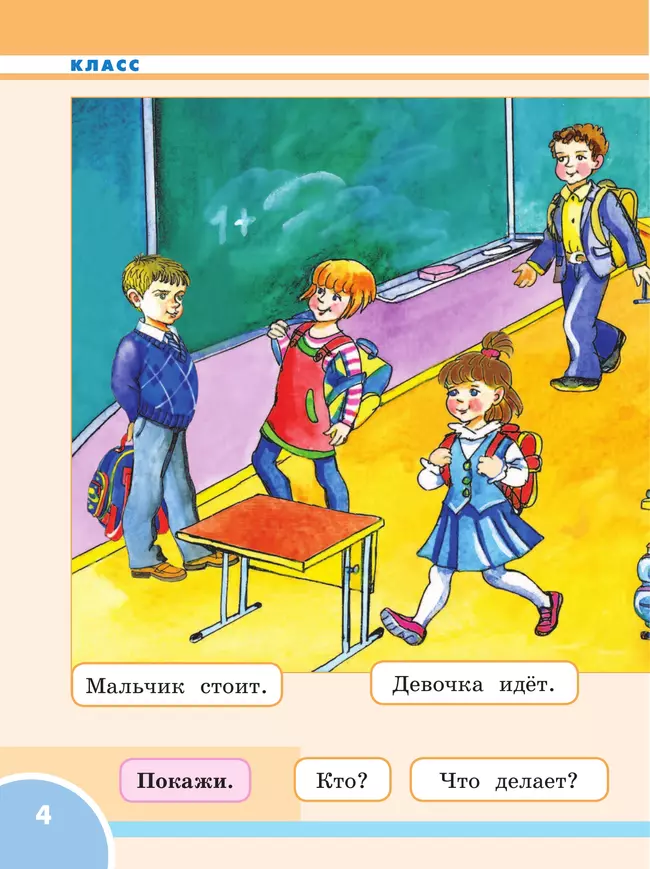 КЛАСС

1+

Мальчик стоит.

Девочка идёт.

Покажи.

Кто?

Что делает?

4